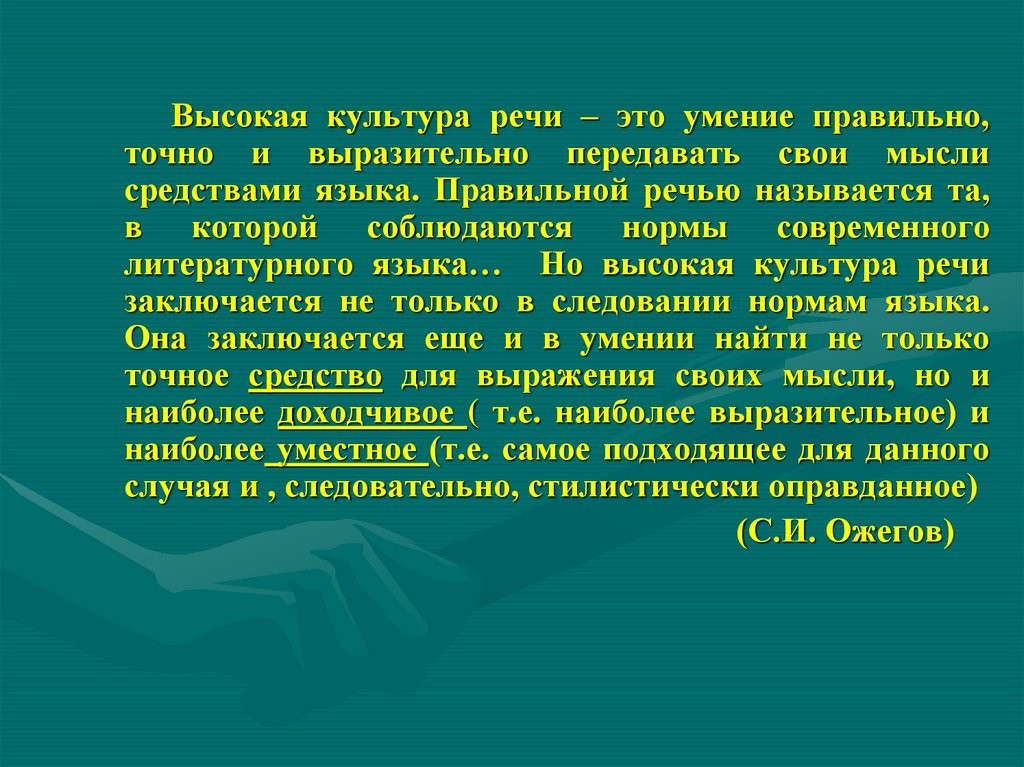 Высокая культура речи – это умение правильно, точно и выразительно передавать свои мысли средствами языка. Правильной речью называется та, в которой соблюдаются нормы современного литературного языка… Но высокая культура речи заключается не только в следовании нормам языка. Она заключается еще и в умении найти не только точное средство для выражения своих мысли, но и наиболее доходчивое ( т.е. наиболее выразительное) и наиболее уместное (т.е. самое подходящее для данного случая и , следовательно, стилистически оправданное)

(С.И. Ожегов)